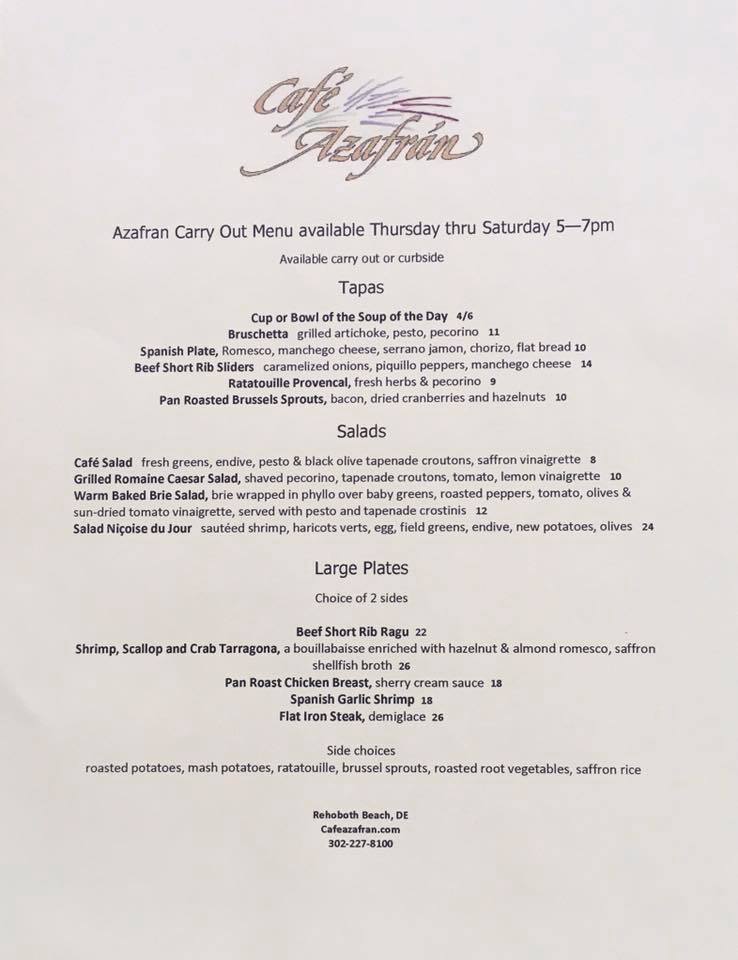 Café Azafrán

Azafran Carry Out Menu available Thursday thru Saturday 5—7pm

Available carry out or curbside

Tapas

Cup or Bowl of the Soup of the Day 4/6
Bruschetta grilled artichoke, pesto, pecorino 11
Spanish Plate, Romesco, manchego cheese, serrano jamon, chorizo, flat bread 10
Beef Short Rib Sliders caramelized onions, piquillo peppers, manchego cheese 14
Ratatouille Provencal, fresh herbs & pecorino 9
Pan Roasted Brussels Sprouts, bacon, dried cranberries and hazelnuts 10

Salads

Café Salad fresh greens, endive, pesto & black olive tapenade croutons, saffron vinaigrette 8
Grilled Romaine Caesar Salad, shaved pecorino, tapenade croutons, tomato, lemon vinaigrette 10
Warm Baked Brie Salad, brie wrapped in phyllo over baby greens, roasted peppers, tomato, olives & sun-dried tomato vinaigrette, served with pesto and tapenade crostinis 12
Salad Niçoise du Jour sautéed shrimp, haricots verts, egg, field greens, endive, new potatoes, olives 24

Large Plates

Choice of 2 sides

Beef Short Rib Ragu 22
Shrimp, Scallop and Crab Tarragona, a bouillabaisse enriched with hazelnut & almond romesco, saffron shellfish broth 26
Pan Roast Chicken Breast, sherry cream sauce 18
Spanish Garlic Shrimp 18
Flat Iron Steak, demiglace 26

Side choices
roasted potatoes, mash potatoes, ratatouille, brussel sprouts, roasted root vegetables, saffron rice

Rehoboth Beach, DE
Cafeazafran.com
302-227-8100